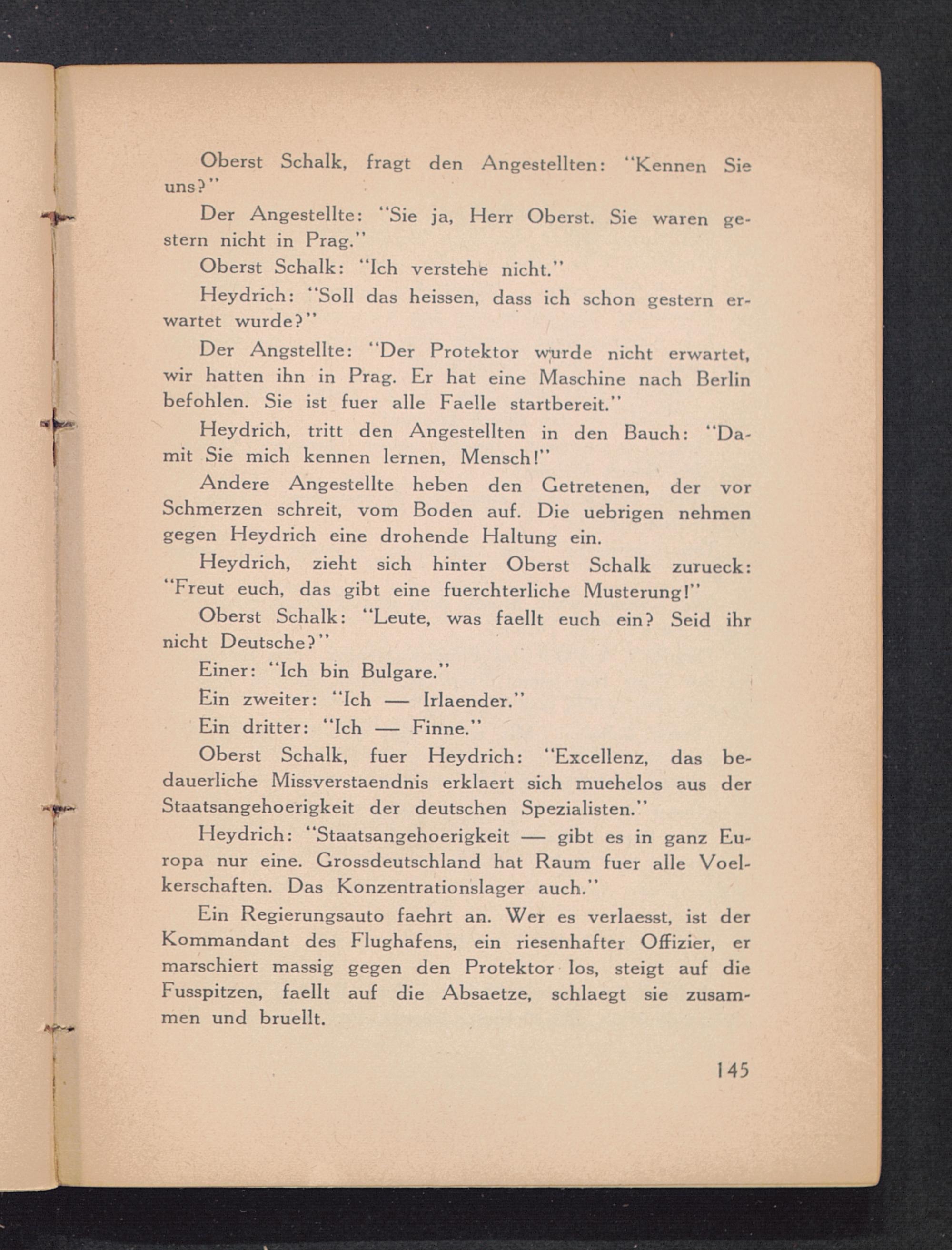 Oberst Schalk, fragt den Angestellten: "Kennen Sie uns?"

Der Angestellte: "Sie ja, Herr Oberst. Sie waren gestern nicht in Prag."

Oberst Schalk: "Ich verstehe nicht."

Heydrich: "Soll das heissen, dass ich schon gestern erwartet wurde?"

Der Angstellte: "Der Protektor wurde nicht erwartet, wir hatten ihn in Prag. Er hat eine Maschine nach Berlin befohlen. Sie ist fuer alle Faelle startbereit."

Heydrich, tritt den Angestellten in den Bauch: "Damit Sie mich kennen lernen, Mensch!"

Andere Angestellte heben den Getretenen, der vor Schmerzen schreit, vom Boden auf. Die uebrigen nehmen gegen Heydrich eine drohende Haltung ein.

Heydrich, zieht sich hinter Oberst Schalk zurueck: "Freut euch, das gibt eine fuerchterliche Musterung!"

Oberst Schalk: "Leute, was faellt euch ein? Seid ihr nicht Deutsche?"

Einer: "Ich bin Bulgare."

Ein zweiter: "Ich — Irlaender."

Ein dritter: "Ich — Finne."

Oberst Schalk, fuer Heydrich: "Excellenz, das bedauerliche Missverstaendnis erklaert sich muehelos aus der Staatsangehoerigkeit der deutschen Spezialisten."

Heydrich: "Staatsangehoerigkeit — gibt es in ganz Europa nur eine. Grossdeutschland hat Raum fuer alle Voelkerschaften. Das Konzentrationslager auch."

Ein Regierungsauto faehrt an. Wer es verlaesst, ist der Kommandant des Flughafens, ein riesenhafter Offizier, er marschiert massig gegen den Protektor los, steigt auf die Fusspitzen, faellt auf die Absaetze, schlaegt sie zusammen und bruellt.

145